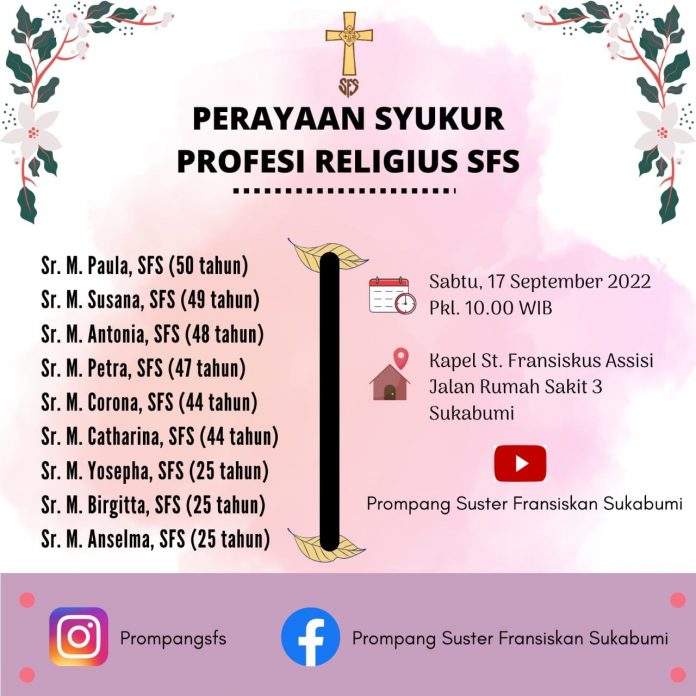 SFS

PERAYAAN SYUKUR
PROFESI RELIGIUS SFS

Sr. M. Paula, SFS (50 tahun)
Sr. M. Susana, SFS (49 tahun)
Sr. M. Antonia, SFS (48 tahun)
Sr. M. Petra, SFS (47 tahun)
Sr. M. Corona, SFS (44 tahun)
Sr. M. Catharina, SFS (44 tahun)
Sr. M. Yosepha, SFS (25 tahun)
Sr. M. Birgitta, SFS (25 tahun)
Sr. M. Anselma, SFS (25 tahun)

Sabtu, 17 September 2022
Pkl. 10.00 WIB

Kapel St. Fransiskus Assisi
Jalan Rumah Sakit 3
Sukabumi

Prompang Suster Fransiskan Sukabumi

Prompangsfs

Prompang Suster Fransiskan Sukabumi